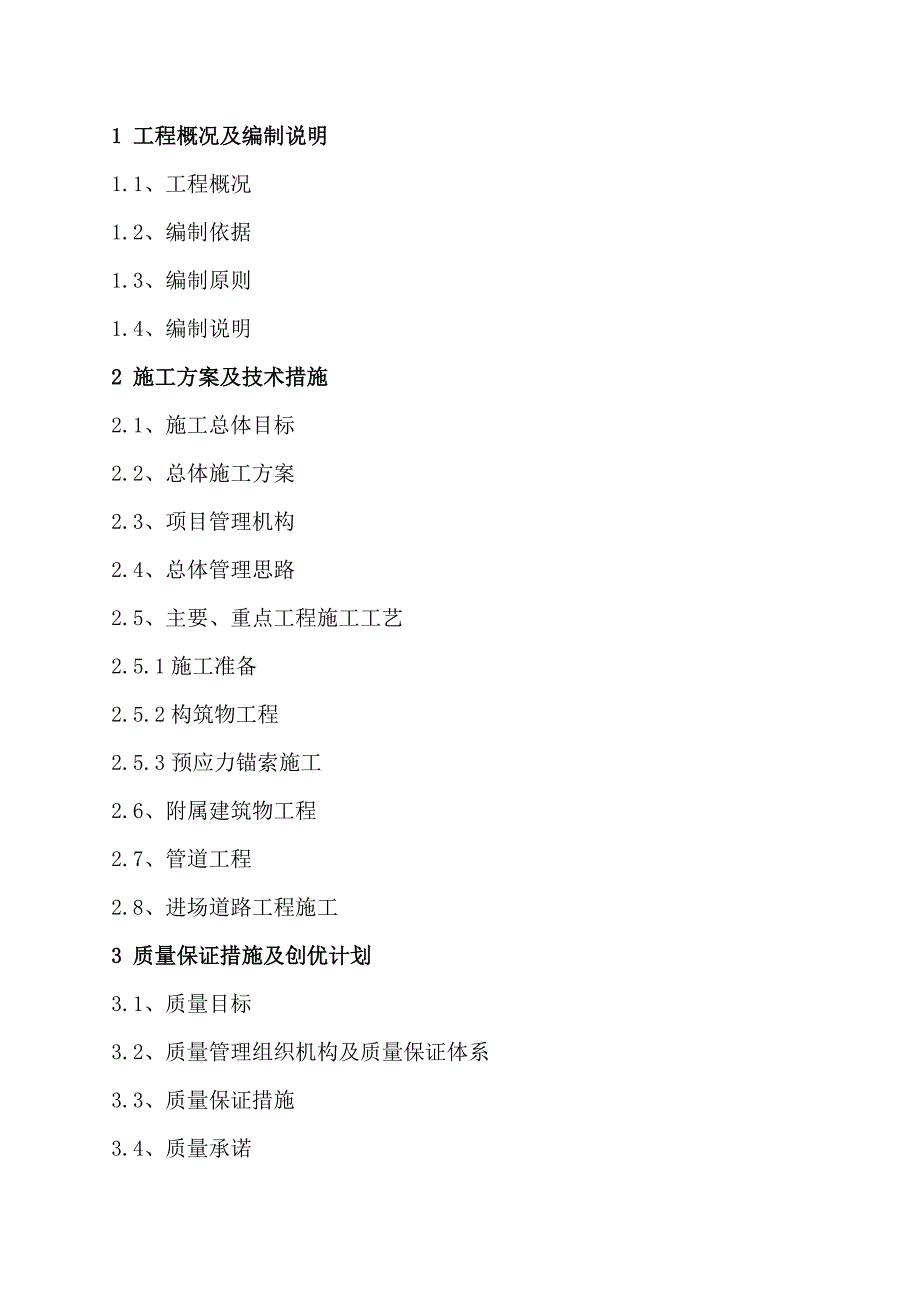 1 工程概况及编制说明

1.1、工程概况

1.2、编制依据

1.3、编制原则

1.4、编制说明

2 施工方案及技术措施

2.1、施工总体目标

2.2、总体施工方案

2.3、项目管理机构

2.4、总体管理思路

2.5、主要、重点工程施工工艺

2.5.1 施工准备

2.5.2 构筑物工程

2.5.3 预应力锚索施工

2.6、附属建筑物工程

2.7、管道工程

2.8、进场道路工程施工

3 质量保证措施及创优计划

3.1、质量目标

3.2、质量管理组织机构及质量保证体系

3.3、质量保证措施

3.4、质量承诺